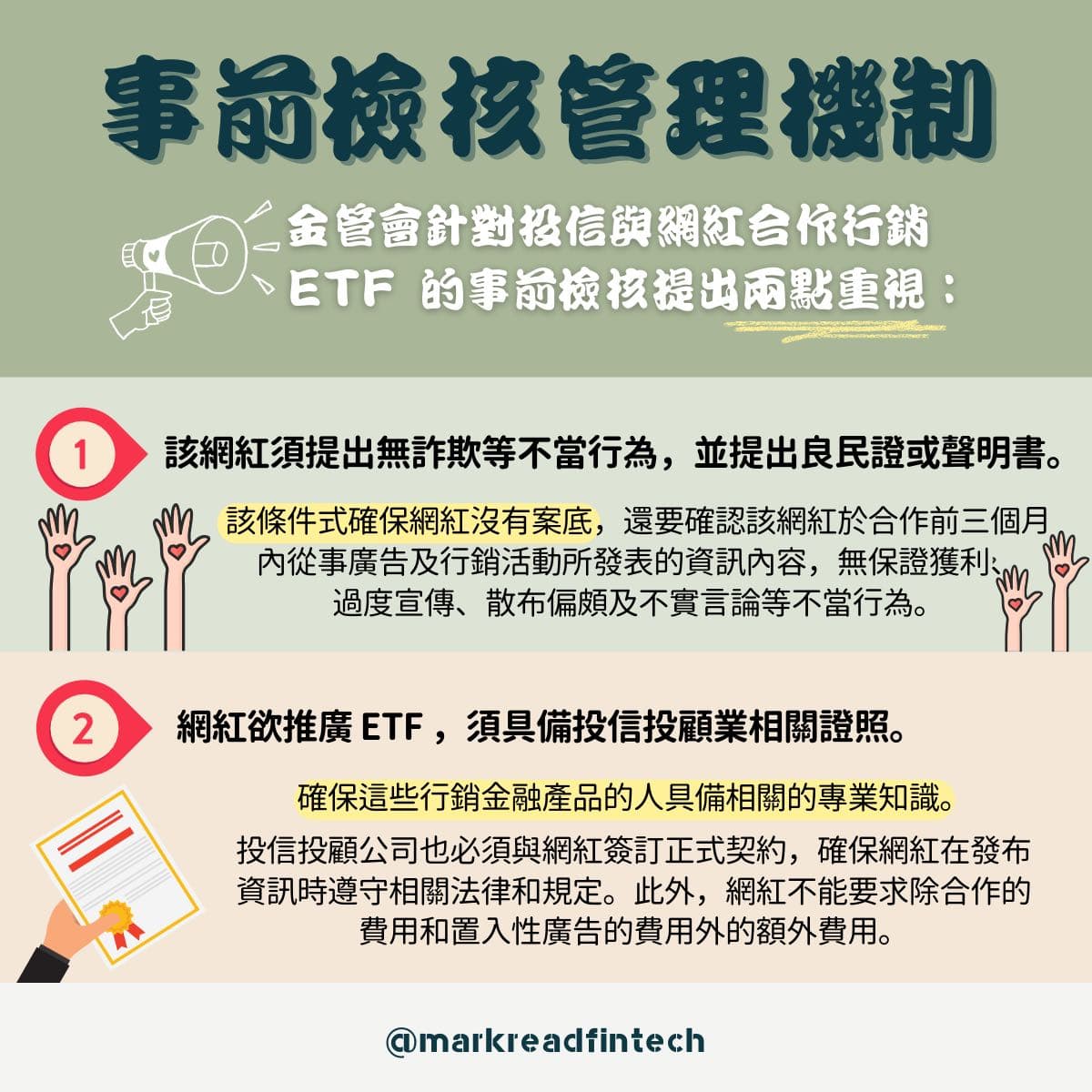 事前檢核管理機制

金管會針對投信與網紅合作行銷 ETF 的事前檢核提出兩點重視：

1 該網紅須提出無詐欺等不當行為，並提出良民證或聲明書。

該條件式確保網紅沒有案底，還要確認該網紅於合作前三個月內從事廣告及行銷活動所發表的資訊內容，無保證獲利、過度宣傳、散布偏頗及不實言論等不當行為。

2 網紅欲推廣 ETF，須具備投信投顧業相關證照。

確保這些行銷金融產品的人具備相關的專業知識。

投信投顧公司也必須與網紅簽訂正式契約，確保網紅在發布資訊時遵守相關法律和規定。此外，網紅不能要求除合作的費用和置入性廣告的費用外的額外費用。

@markreadfintech